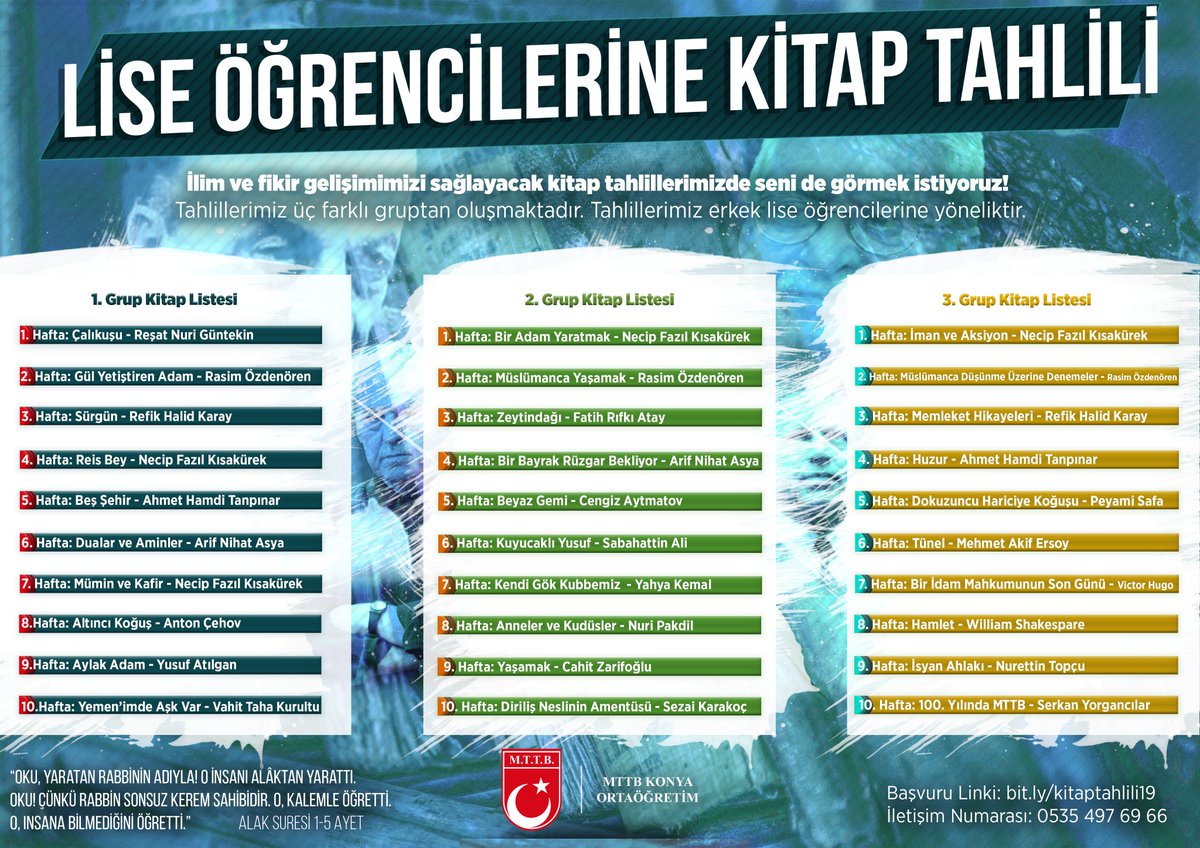 LİSE ÖĞRENCİLERİNE KİTAP TAHLİLİ

İlim ve fikir gelişimimizi sağlayacak kitap tahlillerimizde seni de görmek istiyoruz!
Tahlillerimiz üç farklı gruptan oluşmaktadır. Tahlillerimiz erkek lise öğrencilerine yöneliktir.

1. Grup Kitap Listesi

1. Hafta: Çalıkuşu - Reşat Nuri Güntekin
2. Hafta: Gül Yetiştiren Adam - Rasim Özdenören
3. Hafta: Sürgün - Refik Halid Karay
4. Hafta: Reis Bey - Necip Fazıl Kısakürek
5. Hafta: Beş Şehir - Ahmet Hamdi Tanpınar
6. Hafta: Dualar ve Aminler - Arif Nihat Asya
7. Hafta: Mümin ve Kafir - Necip Fazıl Kısakürek
8.Hafta: Altıncı Koğuş - Anton Çehov
9.Hafta: Aylak Adam - Yusuf Atılgan
10.Hafta: Yemen'imde Aşk Var - Vahit Taha Kurultu

2. Grup Kitap Listesi

1. Hafta: Bir Adam Yaratmak - Necip Fazıl Kısakürek
2. Hafta: Müslümanca Yaşamak - Rasim Özdenören
3. Hafta: Zeytindağı - Fatih Rıfkı Atay
4. Hafta: Bir Bayrak Rüzgar Bekliyor - Arif Nihat Asya
5. Hafta: Beyaz Gemi - Cengiz Aytmatov
6. Hafta: Kuyucaklı Yusuf - Sabahattin Ali
7. Hafta: Kendi Gök Kubbemiz - Yahya Kemal
8. Hafta: Anneler ve Kudüsler - Nuri Pakdil
9. Hafta: Yaşamak - Cahit Zarifoğlu
10. Hafta: Diriliş Neslinin Amentüsü - Sezai Karakoç

3. Grup Kitap Listesi

1. Hafta: İman ve Aksiyon - Necip Fazıl Kısakürek
2. Hafta: Müslümanca Düşünme Üzerine Denemeler - Rasim Özdenören
3. Hafta: Memleket Hikayeleri - Refik Halid Karay
4. Hafta: Huzur - Ahmet Hamdi Tanpınar
5. Hafta: Dokuzuncu Hariciye Koğuşu - Peyami Safa
6. Hafta: Tünel - Mehmet Akif Ersoy
7. Hafta: Bir İdam Mahkumunun Son Günü - Victor Hugo
8. Hafta: Hamlet - William Shakespare
9. Hafta: İsyan Ahlakı - Nurettin Topçu
10. Hafta: 100. Yılında MTTB - Serkan Yorgancılar

"OKU, YARATAN RABBİNİN ADIYLA! O İNSANI ALÂKTAN YARATTI. OKU! ÇÜNKÜ RABBİN SONSUZ KEREM SAHİBİDİR. O, KALEMLE ÖĞRETTİ. O, İNSANA BİLMEDİĞİNİ ÖĞRETTİ." ALAK SURESİ 1-5 AYET

M.T.T.B.
MTTB KONYA ORTAÖĞRETİM

Başvuru Linki: bit.ly/kitaptahlili19
İletişim Numarası: 0535 497 69 66